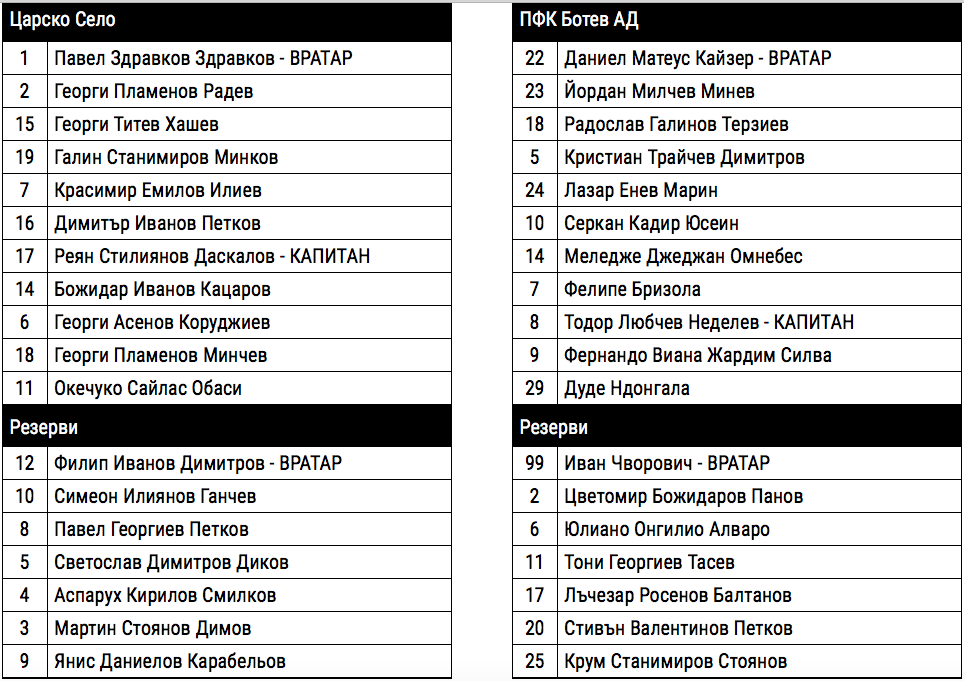 | Царско Село | |
|---|---|
| 1 | Павел Здравков Здравков - ВРАТАР |
| 2 | Георги Пламенов Радев |
| 15 | Георги Титев Хашев |
| 19 | Галин Станимиров Минков |
| 7 | Красимир Емилов Илиев |
| 16 | Димитър Иванов Петков |
| 17 | Реян Стилиянов Даскалов - КАПИТАН |
| 14 | Божидар Иванов Кацаров |
| 6 | Георги Асенов Коруджиев |
| 18 | Георги Пламенов Минчев |
| 11 | Окечуко Сайлас Обаси |
| Резерви | |
| 12 | Филип Иванов Димитров - ВРАТАР |
| 10 | Симеон Илиянов Ганчев |
| 8 | Павел Георгиев Петков |
| 5 | Светослав Димитров Диков |
| 4 | Аспарух Кирилов Смилков |
| 3 | Мартин Стоянов Димов |
| 9 | Янис Даниелов Карабельов |

| ПФК Ботев АД | |
|---|---|
| 22 | Даниел Матеус Кайзер - ВРАТАР |
| 23 | Йордан Милчев Минев |
| 18 | Радослав Галинов Терзиев |
| 5 | Кристиан Трайчев Димитров |
| 24 | Лазар Енев Марин |
| 10 | Серкан Кадир Юсеин |
| 14 | Меледже Джеджан Омнебес |
| 7 | Фелипе Бризола |
| 8 | Тодор Любчев Неделев - КАПИТАН |
| 9 | Фернандо Виана Жардим Силва |
| 29 | Дуде Ндонгала |
| Резерви | |
| 99 | Иван Чворович - ВРАТАР |
| 2 | Цветомир Божидаров Панов |
| 6 | Юлиано Онгилио Алваро |
| 11 | Тони Георгиев Тасев |
| 17 | Лъчезар Росенов Балтанов |
| 20 | Стивън Валентинов Петков |
| 25 | Крум Станимиров Стоянов |